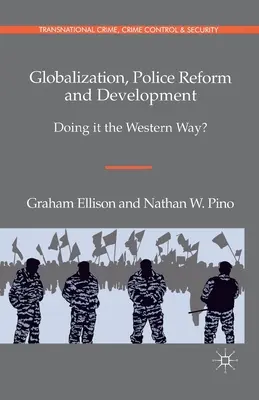 TRANSNATIONAL CRIME, CRIME CONTROL & SECURITY

Globalization, Police Reform and Development

Doing it the Western Way?

Graham Ellison and Nathan W. Pino